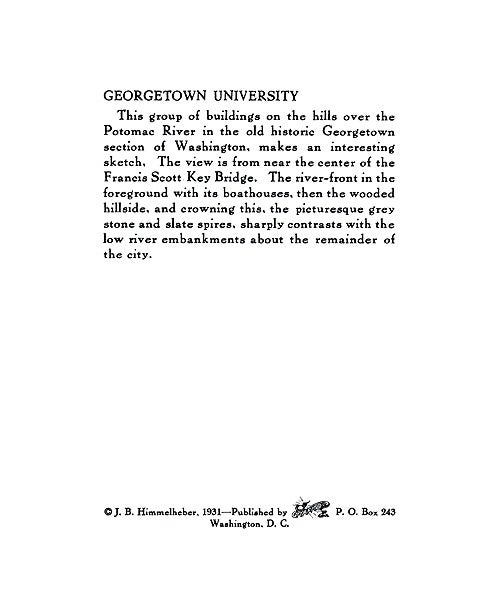 GEORGETOWN UNIVERSITY

This group of buildings on the hills over the Potomac River in the old historic Georgetown section of Washington, makes an interesting sketch. The view is from near the center of the Francis Scott Key Bridge. The river-front in the foreground with its boathouses, then the wooded hillside, and crowning this, the picturesque grey stone and slate spires, sharply contrasts with the low river embankments about the remainder of the city.

© J. B. Himmelheber, 1931—Published by P. O. Box 243 Washington, D. C.